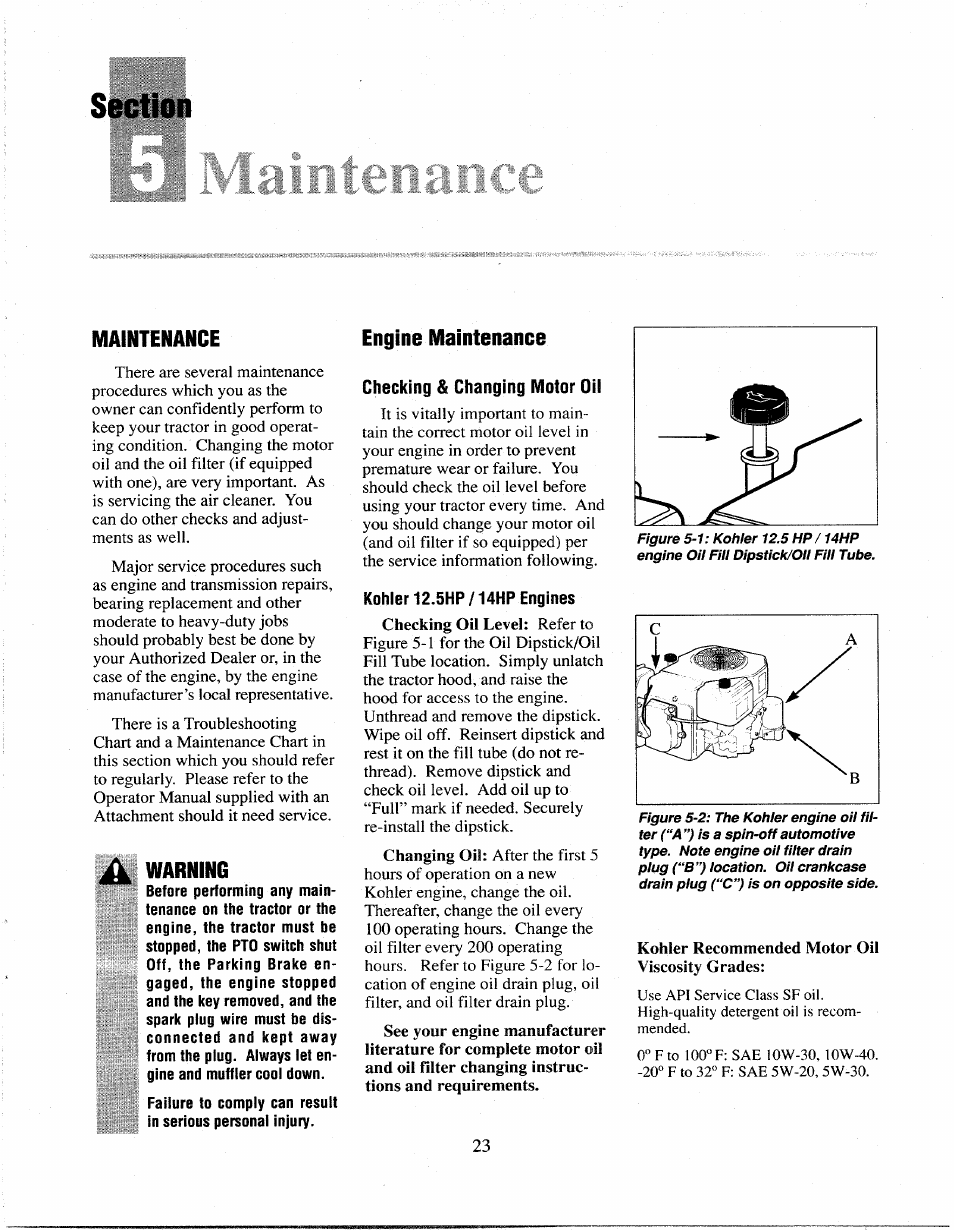 Section 5 Maintenance

MAINTENANCE

There are several maintenance procedures which you as the owner can confidently perform to keep your tractor in good operating condition. Changing the motor oil and the oil filter (if equipped with one), are very important. As is servicing the air cleaner. You can do other checks and adjustments as well.

Major service procedures such as engine and transmission repairs, bearing replacement and other moderate to heavy-duty jobs should probably best be done by your Authorized Dealer or, in the case of the engine, by the engine manufacturer's local representative.

There is a Troubleshooting Chart and a Maintenance Chart in this section which you should refer to regularly. Please refer to the Operator Manual supplied with an Attachment should it need service.

WARNING

Before performing any maintenance on the tractor or the engine, the tractor must be stopped, the PTO switch shut Off, the Parking Brake engaged, the engine stopped and the key removed, and the spark plug wire must be disconnected and kept away from the plug. Always let engine and muffler cool down.

Failure to comply can result in serious personal injury.

Engine Maintenance

Checking & Changing Motor Oil

It is vitally important to maintain the correct motor oil level in your engine in order to prevent premature wear or failure. You should check the oil level before using your tractor every time. And you should change your motor oil (and oil filter if so equipped) per the service information following.

Kohler 12.5HP / 14HP Engines

Checking Oil Level: Refer to Figure 5-1 for the Oil Dipstick/Oil Fill Tube location. Simply unlatch the tractor hood, and raise the hood for access to the engine. Unthread and remove the dipstick. Wipe oil off. Reinsert dipstick and rest it on the fill tube (do not rethread). Remove dipstick and check oil level. Add oil up to "Full" mark if needed. Securely re-install the dipstick.

Changing Oil: After the first 5 hours of operation on a new Kohler engine, change the oil. Thereafter, change the oil every 100 operating hours. Change the oil filter every 200 operating hours. Refer to Figure 5-2 for location of engine oil drain plug, oil filter, and oil filter drain plug.

See your engine manufacturer literature for complete motor oil and oil filter changing instructions and requirements.

Figure 5-1: Kohler 12.5 HP / 14HP engine Oil Fill Dipstick/Oil Fill Tube.

C
A
B

Figure 5-2: The Kohler engine oil filter ("A") is a spin-off automotive type. Note engine oil filter drain plug ("B") location. Oil crankcase drain plug ("C") is on opposite side.

Kohler Recommended Motor Oil Viscosity Grades:

Use API Service Class SF oil. High-quality detergent oil is recommended.

0° F to 100° F: SAE 10W-30, 10W-40.
-20° F to 32° F: SAE 5W-20, 5W-30.

23